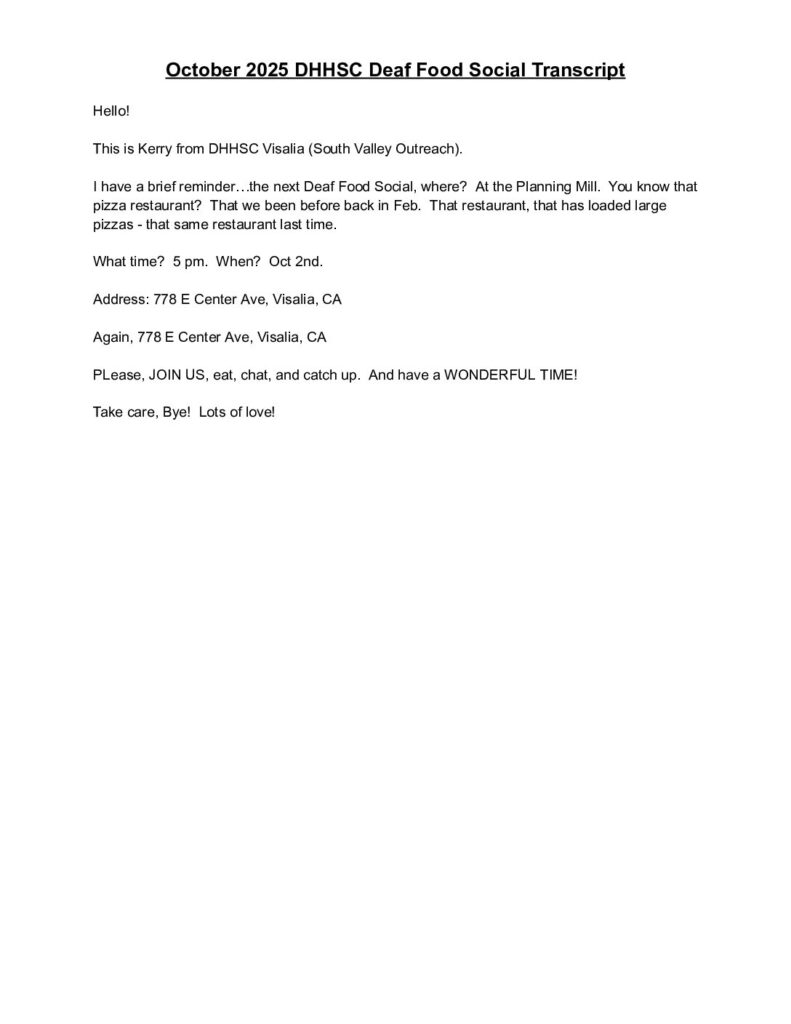 October 2025 DHHSC Deaf Food Social Transcript

Hello!

This is Kerry from DHHSC Visalia (South Valley Outreach).

I have a brief reminder…the next Deaf Food Social, where? At the Planning Mill. You know that pizza restaurant? That we been before back in Feb. That restaurant, that has loaded large pizzas - that same restaurant last time.

What time? 5 pm. When? Oct 2nd.

Address: 778 E Center Ave, Visalia, CA

Again, 778 E Center Ave, Visalia, CA

PLease, JOIN US, eat, chat, and catch up. And have a WONDERFUL TIME!

Take care, Bye! Lots of love!